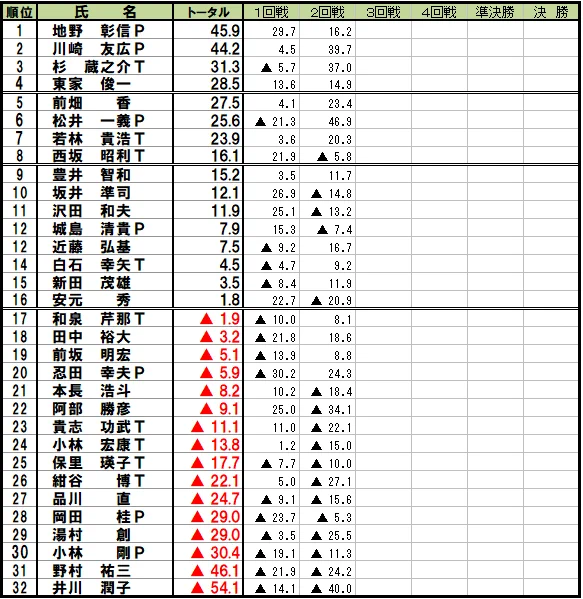 | 順位 | 氏　　名 | トータル | 1回戦 | 2回戦 | 3回戦 | 4回戦 | 準決勝 | 決　勝 |
|---|---|---|---|---|---|---|---|---|
| 1 | 地野　彰信P | 45.9 | 29.7 | 16.2 | | | | |
| 2 | 川崎　友広P | 44.2 | 4.5 | 39.7 | | | | |
| 3 | 杉　蔵之介T | 31.3 | ▲ 5.7 | 37.0 | | | | |
| 4 | 東家　俊一 | 28.5 | 13.6 | 14.9 | | | | |
| 5 | 前畑　　香 | 27.5 | 4.1 | 23.4 | | | | |
| 6 | 松井　一義P | 25.6 | ▲ 21.3 | 46.9 | | | | |
| 7 | 若林　貴浩T | 23.9 | 3.6 | 20.3 | | | | |
| 8 | 西坂　昭利T | 16.1 | 21.9 | ▲ 5.8 | | | | |
| 9 | 豊井　智和 | 15.2 | 3.5 | 11.7 | | | | |
| 10 | 坂井　準司 | 12.1 | 26.9 | ▲ 14.8 | | | | |
| 11 | 沢田　和夫 | 11.9 | 25.1 | ▲ 13.2 | | | | |
| 12 | 城島　清貴P | 7.9 | 15.3 | ▲ 7.4 | | | | |
| 12 | 近藤　弘基 | 7.5 | ▲ 9.2 | 16.7 | | | | |
| 14 | 白石　幸矢T | 4.5 | ▲ 4.7 | 9.2 | | | | |
| 15 | 新田　茂雄 | 3.5 | ▲ 8.4 | 11.9 | | | | |
| 16 | 安元　　秀 | 1.8 | 22.7 | ▲ 20.9 | | | | |
| 17 | 和泉　芹那T | ▲ 1.9 | ▲ 10.0 | 8.1 | | | | |
| 18 | 田中　裕大 | ▲ 3.2 | ▲ 21.8 | 18.6 | | | | |
| 19 | 前坂　明宏 | ▲ 5.1 | ▲ 13.9 | 8.8 | | | | |
| 20 | 忍田　幸夫P | ▲ 5.9 | ▲ 30.2 | 24.3 | | | | |
| 21 | 本長　浩斗 | ▲ 8.2 | 10.2 | ▲ 18.4 | | | | |
| 22 | 阿部　勝彦 | ▲ 9.1 | 25.0 | ▲ 34.1 | | | | |
| 23 | 貴志　功武T | ▲ 11.1 | 11.0 | ▲ 22.1 | | | | |
| 24 | 小林　宏康T | ▲ 13.8 | 1.2 | ▲ 15.0 | | | | |
| 25 | 保里　瑛子T | ▲ 17.7 | ▲ 7.7 | ▲ 10.0 | | | | |
| 26 | 紺谷　　博T | ▲ 22.1 | 5.0 | ▲ 27.1 | | | | |
| 27 | 品川　　直 | ▲ 24.7 | ▲ 9.1 | ▲ 15.6 | | | | |
| 28 | 岡田　　桂P | ▲ 29.0 | ▲ 23.7 | ▲ 5.3 | | | | |
| 29 | 湯村　　創 | ▲ 29.0 | ▲ 3.5 | ▲ 25.5 | | | | |
| 30 | 小林　　剛P | ▲ 30.4 | ▲ 19.1 | ▲ 11.3 | | | | |
| 31 | 野村　祐三 | ▲ 46.1 | ▲ 21.9 | ▲ 24.2 | | | | |
| 32 | 井川　潤子 | ▲ 54.1 | ▲ 14.1 | ▲ 40.0 | | | | |